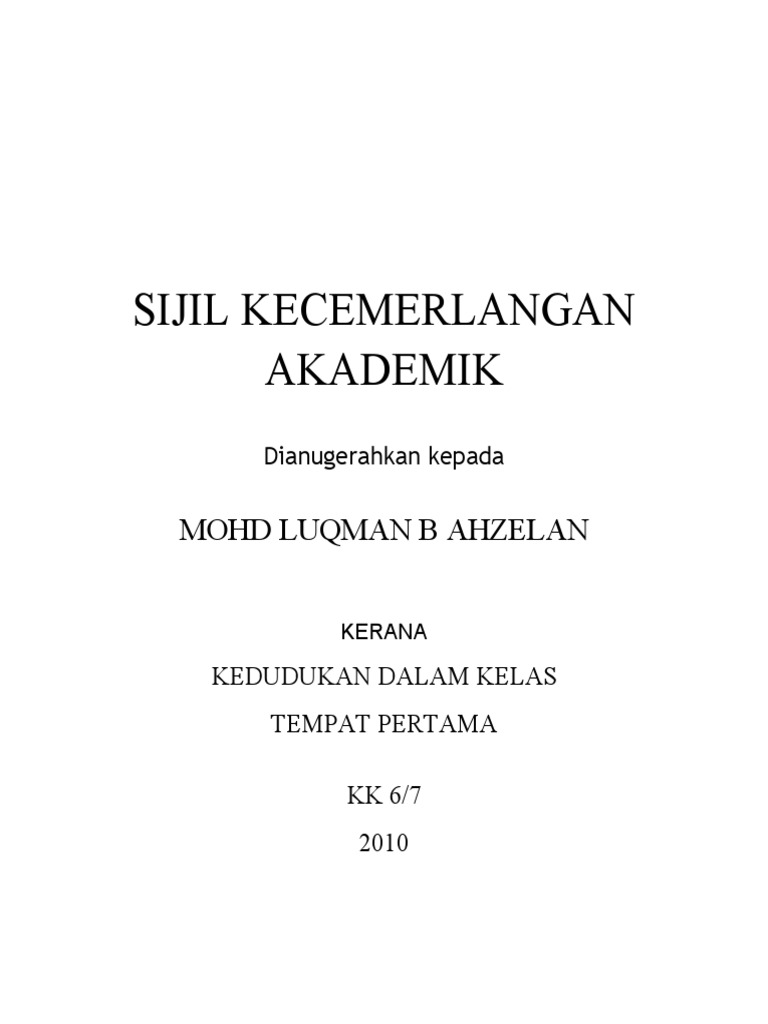 SIJIL KECEMERLANGAN AKADEMIK

Dianugerahkan kepada

MOHD LUQMAN B AHZELAN

KERANA

KEDUDUKAN DALAM KELAS

TEMPAT PERTAMA

KK 6/7

2010